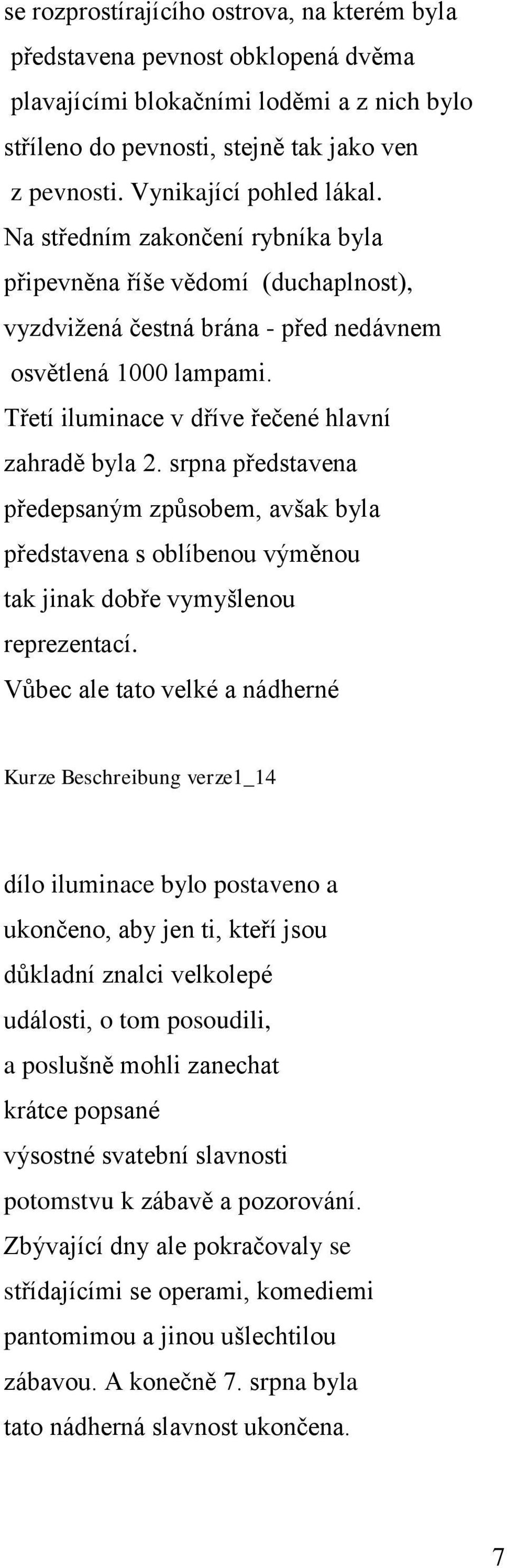 se rozprostírajícího ostrova, na kterém byla představena pevnost obklopená dvěma plavajícími blokačními loděmi a z nich bylo stříleno do pevnosti, stejně tak jako ven z pevnosti. Vynikající pohled lákal. Na středním zakončení rybníka byla připevněna říše vědomí (duchaplnost), vyzdvižená čestná brána - před nedávnem osvětlená 1000 lampami. Třetí iluminace v dříve řečené hlavní zahradě byla 2. srpna představena předepsaným způsobem, avšak byla představena s oblíbenou výměnou tak jinak dobře vymyšlenou reprezentací. Vůbec ale tato velké a nádherné

Kurze Beschreibung verze1_14

dílo iluminace bylo postaveno a ukončeno, aby jen ti, kteří jsou důkladní znalci velkolepé události, o tom posoudili, a poslušně mohli zanechat krátce popsané výsostné svatební slavnosti potomstvu k zábavě a pozorování. Zbývající dny ale pokračovaly se střídajícími se operami, komediemi pantomimou a jinou ušlechtilou zábavou. A konečně 7. srpna byla tato nádherná slavnost ukončena.

7